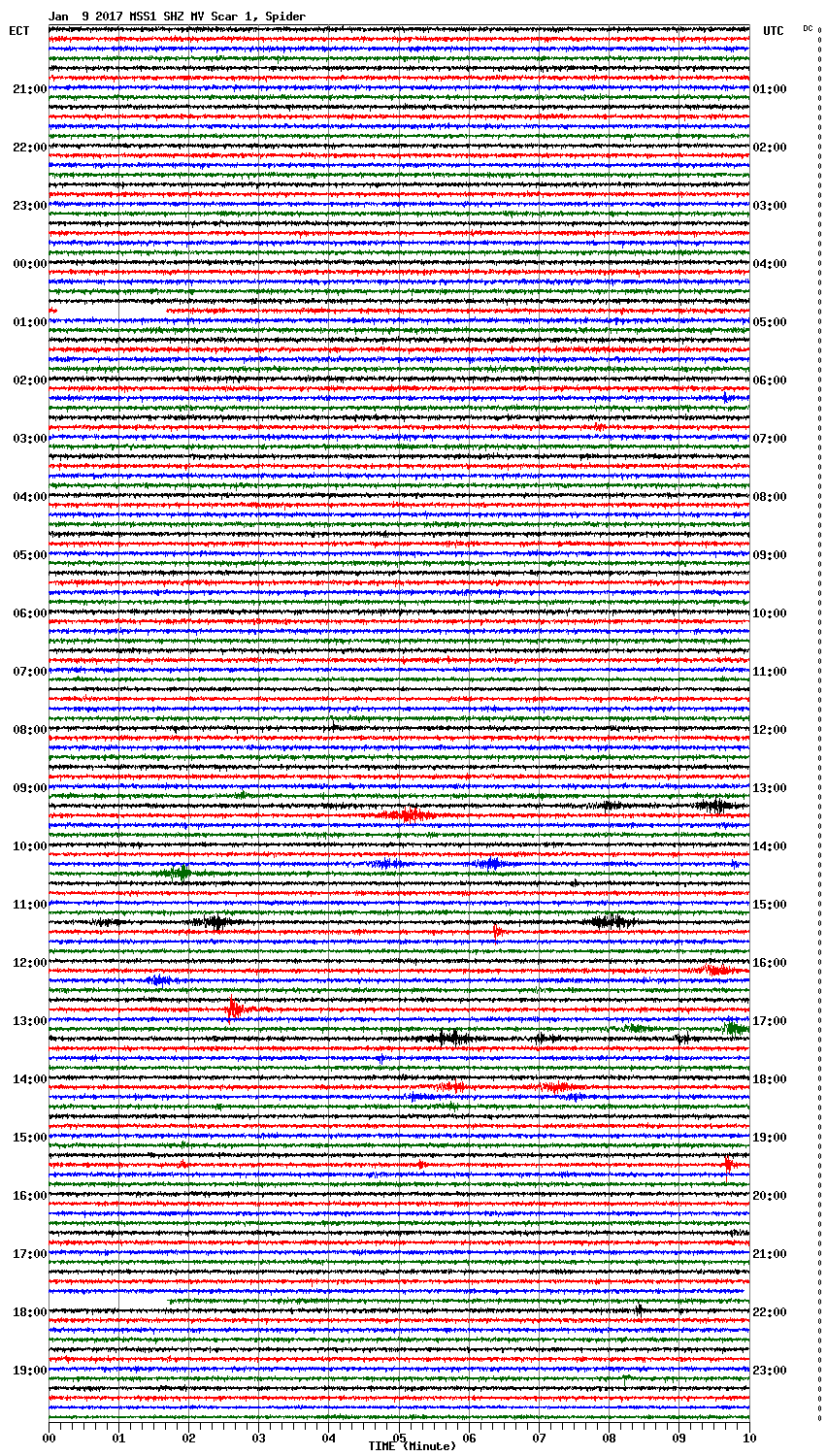 Jan 9 2017 MSS1 SHZ MV Scar 1, Spider

ECT

UTC

DC

21:00
22:00
23:00
00:00
01:00
02:00
03:00
04:00
05:00
06:00
07:00
08:00
09:00
10:00
11:00
12:00
13:00
14:00
15:00
16:00
17:00
18:00
19:00

01:00
02:00
03:00
04:00
05:00
06:00
07:00
08:00
09:00
10:00
11:00
12:00
13:00
14:00
15:00
16:00
17:00
18:00
19:00
20:00
21:00
22:00
23:00

00
01
02
03
04
05
06
07
08
09
10

TIME (Minute)